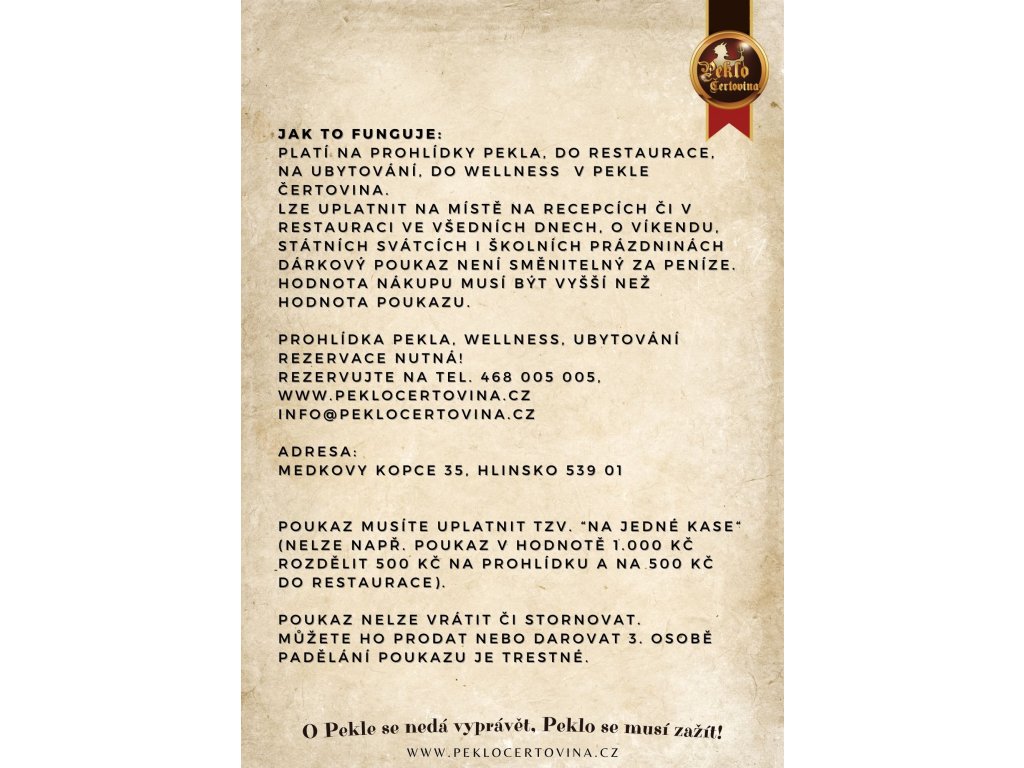 Peklo Čertovina

JAK TO FUNGUJE:
PLATÍ NA PROHLÍDKY PEKLA, DO RESTAURACE, NA UBYTOVÁNÍ, DO WELLNESS V PEKLE ČERTOVINA.
LZE UPLATNIT NA MÍSTĚ NA RECEPCÍCH ČI V RESTAURACI VE VŠEDNÍCH DNECH, O VÍKENDU, STÁTNÍCH SVÁTCÍCH I ŠKOLNÍCH PRÁZDNINÁCH
DÁRKOVÝ POUKAZ NENÍ SMĚNITELNÝ ZA PENÍZE.
HODNOTA NÁKUPU MUSÍ BÝT VYŠŠÍ NEŽ HODNOTA POUKAZU.

PROHLÍDKA PEKLA, WELLNESS, UBYTOVÁNÍ
REZERVACE NUTNÁ!
REZERVUJTE NA TEL. 468 005 005,
WWW.PEKLOCERTOVINA.CZ
INFO@PEKLOCERTOVINA.CZ

ADRESA:
MEDKOVY KOPCE 35, HLINSKO 539 01

POUKAZ MUSÍTE UPLATNIT TZV. "NA JEDNÉ KASE" (NELZE NAPŘ. POUKAZ V HODNOTĚ 1.000 KČ ROZDĚLIT 500 KČ NA PROHLÍDKU A NA 500 KČ DO RESTAURACE).

POUKAZ NELZE VRÁTIT ČI STORNOVAT.
MŮŽETE HO PRODAT NEBO DAROVAT 3. OSOBĚ
PADĚLÁNÍ POUKAZU JE TRESTNÉ.

O Pekle se nedá vyprávět, Peklo se musí zažít!
WWW.PEKLOCERTOVINA.CZ